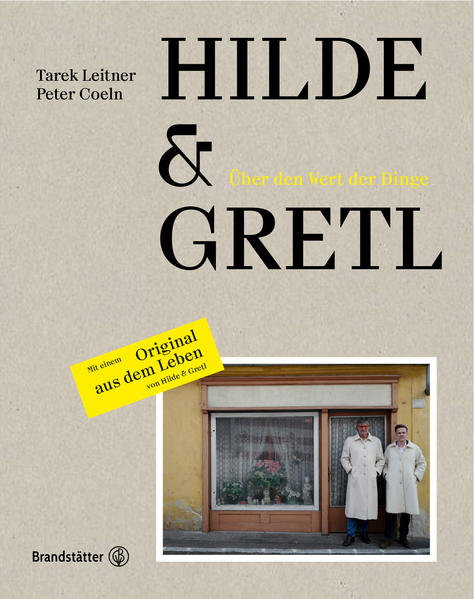 Tarek Leitner
Peter Coeln

HILDE
&
GRETL

Über den Wert der Dinge

Mit einem Original aus dem Leben von Hilde & Gretl

Brandstätter